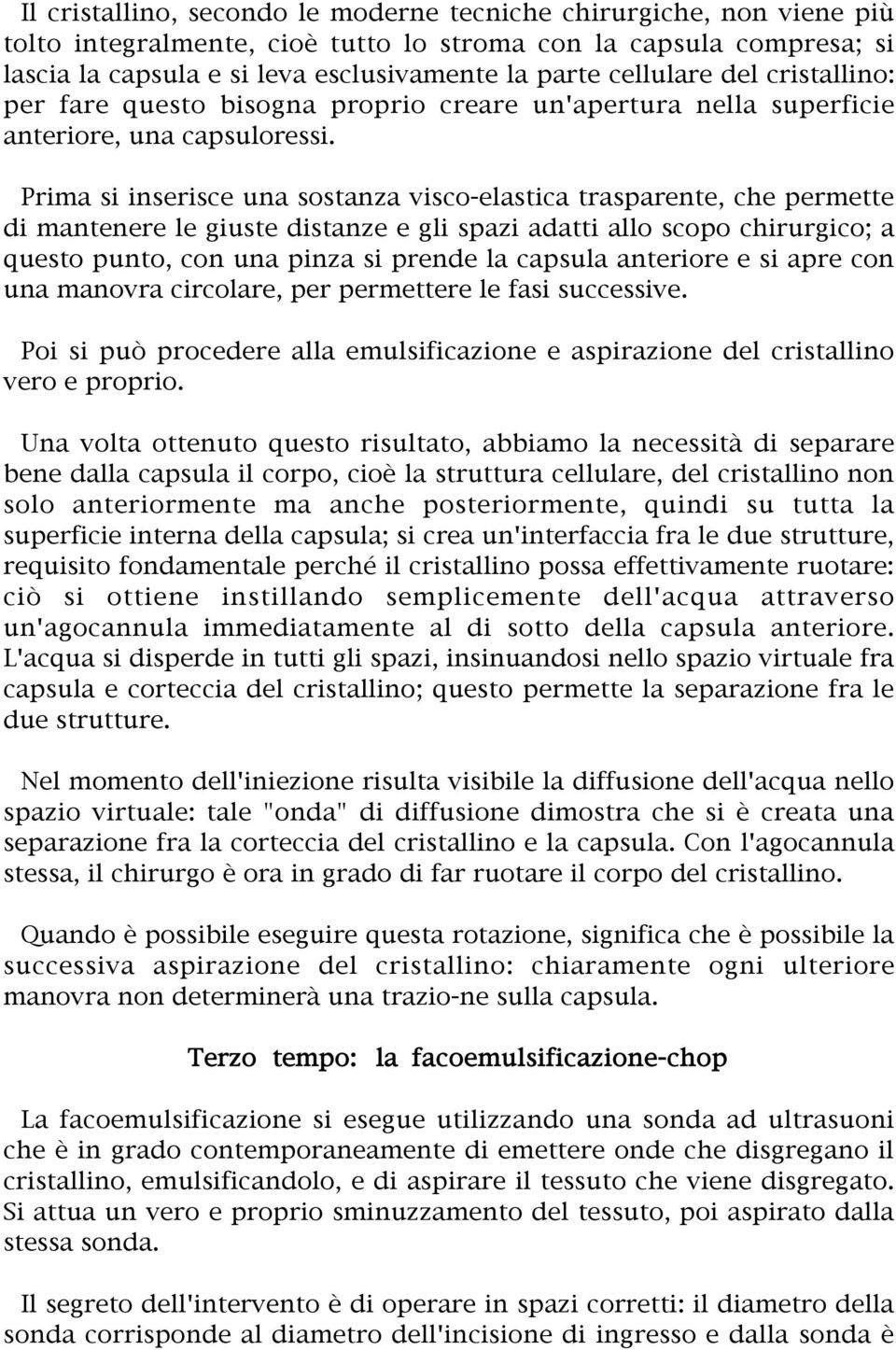 Il cristallino, secondo le moderne tecniche chirurgiche, non viene più tolto integralmente, cioè tutto lo stroma con la capsula compresa; si lascia la capsula e si leva esclusivamente la parte cellulare del cristallino: per fare questo bisogna proprio creare un'apertura nella superficie anteriore, una capsuloressi.

Prima si inserisce una sostanza visco-elastica trasparente, che permette di mantenere le giuste distanze e gli spazi adatti allo scopo chirurgico; a questo punto, con una pinza si prende la capsula anteriore e si apre con una manovra circolare, per permettere le fasi successive.

Poi si può procedere alla emulsificazione e aspirazione del cristallino vero e proprio.

Una volta ottenuto questo risultato, abbiamo la necessità di separare bene dalla capsula il corpo, cioè la struttura cellulare, del cristallino non solo anteriormente ma anche posteriormente, quindi su tutta la superficie interna della capsula; si crea un'interfaccia fra le due strutture, requisito fondamentale perché il cristallino possa effettivamente ruotare: ciò si ottiene instillando semplicemente dell'acqua attraverso un'agocannula immediatamente al di sotto della capsula anteriore. L'acqua si disperde in tutti gli spazi, insinuandosi nello spazio virtuale fra capsula e corteccia del cristallino; questo permette la separazione fra le due strutture.

Nel momento dell'iniezione risulta visibile la diffusione dell'acqua nello spazio virtuale: tale "onda" di diffusione dimostra che si è creata una separazione fra la corteccia del cristallino e la capsula. Con l'agocannula stessa, il chirurgo è ora in grado di far ruotare il corpo del cristallino.

Quando è possibile eseguire questa rotazione, significa che è possibile la successiva aspirazione del cristallino: chiaramente ogni ulteriore manovra non determinerà una trazio-ne sulla capsula.

Terzo tempo: la facoemulsificazione-chop

La facoemulsificazione si esegue utilizzando una sonda ad ultrasuoni che è in grado contemporaneamente di emettere onde che disgregano il cristallino, emulsificandolo, e di aspirare il tessuto che viene disgregato. Si attua un vero e proprio sminuzzamento del tessuto, poi aspirato dalla stessa sonda.

Il segreto dell'intervento è di operare in spazi corretti: il diametro della sonda corrisponde al diametro dell'incisione di ingresso e dalla sonda è